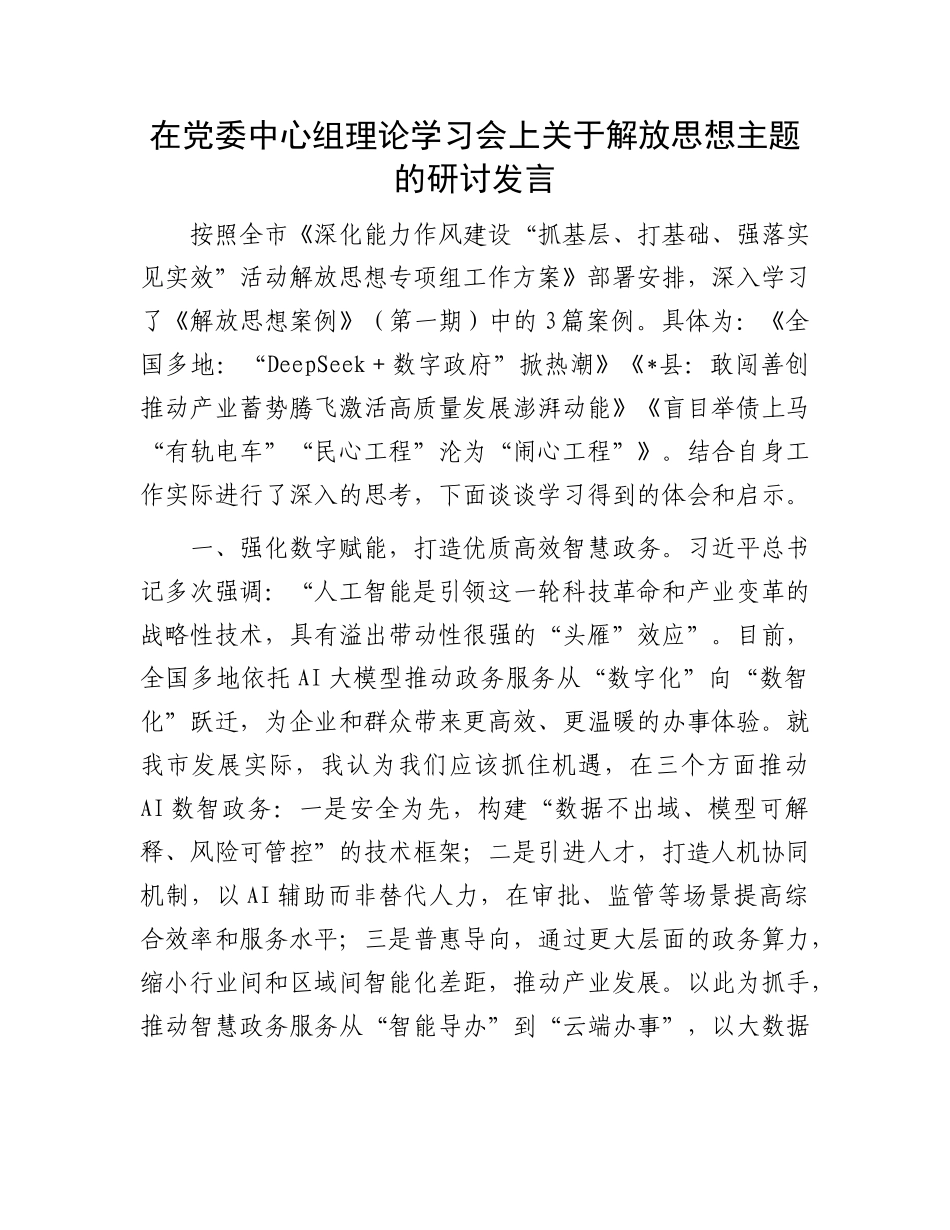 在党委中心组理论学习会上关于解放思想主题的研讨发言

按照全市《深化能力作风建设“抓基层、打基础、强落实见实效”活动解放思想专项组工作方案》部署安排，深入学习了《解放思想案例》（第一期）中的3篇案例。具体为：《全国多地：“DeepSeek＋数字政府”掀热潮》《*县：敢闯善创推动产业蓄势腾飞激活高质量发展澎湃动能》《盲目举债上马“有轨电车”“民心工程”沦为“闹心工程”》。结合自身工作实际进行了深入的思考，下面谈谈学习得到的体会和启示。

一、强化数字赋能，打造优质高效智慧政务。习近平总书记多次强调：“人工智能是引领这一轮科技革命和产业变革的战略性技术，具有溢出带动性很强的“头雁”效应”。目前，全国多地依托AI大模型推动政务服务从“数字化”向“数智化”跃迁，为企业和群众带来更高效、更温暖的办事体验。就我市发展实际，我认为我们应该抓住机遇，在三个方面推动AI数智政务：一是安全为先，构建“数据不出域、模型可解释、风险可管控”的技术框架；二是引进人才，打造人机协同机制，以AI辅助而非替代人力，在审批、监管等场景提高综合效率和服务水平；三是普惠导向，通过更大层面的政务算力，缩小行业间和区域间智能化差距，推动产业发展。以此为抓手，推动智慧政务服务从“智能导办”到“云端办事”，以大数据